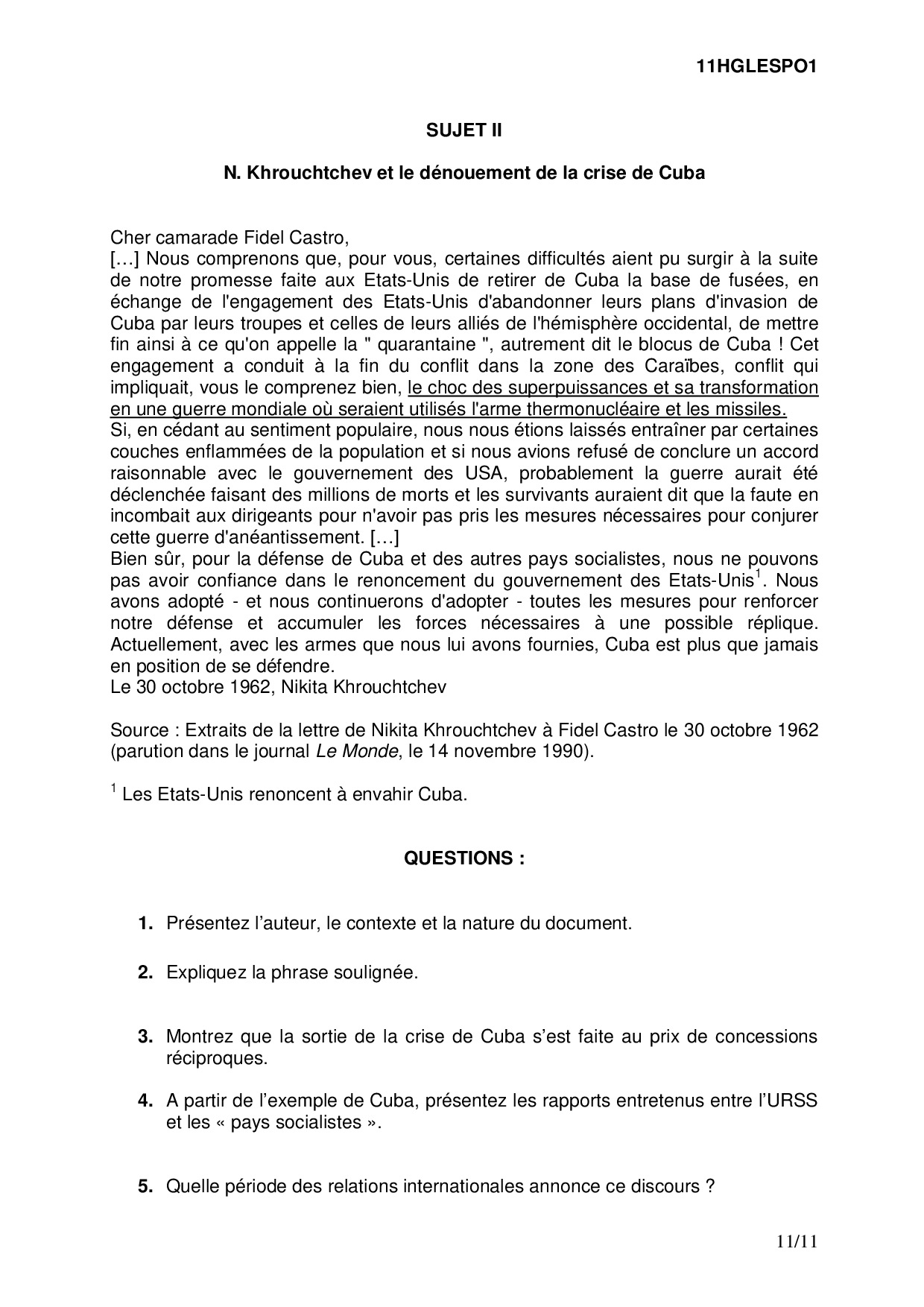 11HGLESPO1

SUJET II

N. Khrouchtchev et le dénouement de la crise de Cuba

Cher camarade Fidel Castro,
[…] Nous comprenons que, pour vous, certaines difficultés aient pu surgir à la suite de notre promesse faite aux Etats-Unis de retirer de Cuba la base de fusées, en échange de l'engagement des Etats-Unis d'abandonner leurs plans d'invasion de Cuba par leurs troupes et celles de leurs alliés de l'hémisphère occidental, de mettre fin ainsi à ce qu'on appelle la " quarantaine ", autrement dit le blocus de Cuba ! Cet engagement a conduit à la fin du conflit dans la zone des Caraïbes, conflit qui impliquait, vous le comprenez bien, le choc des superpuissances et sa transformation en une guerre mondiale où seraient utilisés l'arme thermonucléaire et les missiles.
Si, en cédant au sentiment populaire, nous nous étions laissés entraîner par certaines couches enflammées de la population et si nous avions refusé de conclure un accord raisonnable avec le gouvernement des USA, probablement la guerre aurait été déclenchée faisant des millions de morts et les survivants auraient dit que la faute en incombait aux dirigeants pour n'avoir pas pris les mesures nécessaires pour conjurer cette guerre d'anéantissement. […]
Bien sûr, pour la défense de Cuba et des autres pays socialistes, nous ne pouvons pas avoir confiance dans le renoncement du gouvernement des Etats-Unis$^1$. Nous avons adopté - et nous continuerons d'adopter - toutes les mesures pour renforcer notre défense et accumuler les forces nécessaires à une possible réplique. Actuellement, avec les armes que nous lui avons fournies, Cuba est plus que jamais en position de se défendre.
Le 30 octobre 1962, Nikita Khrouchtchev

Source : Extraits de la lettre de Nikita Khrouchtchev à Fidel Castro le 30 octobre 1962 (parution dans le journal Le Monde, le 14 novembre 1990).

$^1$ Les Etats-Unis renoncent à envahir Cuba.

QUESTIONS :

1. Présentez l'auteur, le contexte et la nature du document.

2. Expliquez la phrase soulignée.

3. Montrez que la sortie de la crise de Cuba s'est faite au prix de concessions réciproques.

4. A partir de l'exemple de Cuba, présentez les rapports entretenus entre l'URSS et les « pays socialistes ».

5. Quelle période des relations internationales annonce ce discours ?

11/11